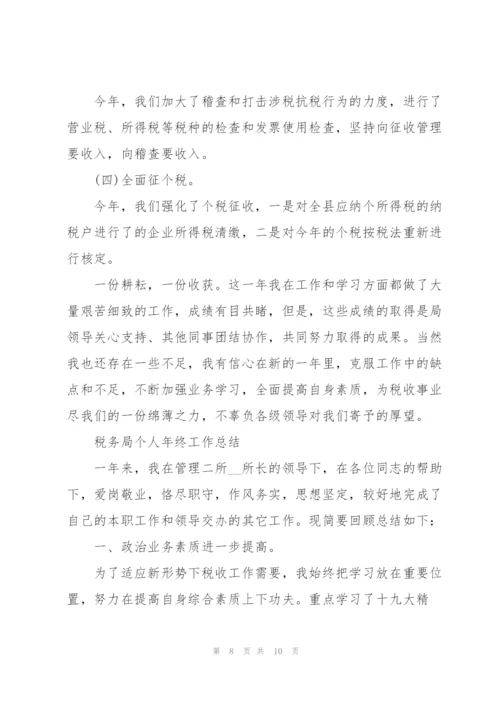 今年，我们加大了稽查和打击涉税抗税行为的力度，进行了营业税、所得税等税种的检查和发票使用检查，坚持向征收管理要收入，向稽查要收入。

(四)全面征个税。

今年，我们强化了个税征收，一是对全县应纳个所得税的纳税户进行了的企业所得税清缴，二是对今年的个税按税法重新进行核定。

一份耕耘，一份收获。这一年我在工作和学习方面都做了大量艰苦细致的工作，成绩有目共睹，但是，这些成绩的取得是局领导关心支持、其他同事团结协作，共同努力取得的成果。当然我也还存在一些不足，我有信心在新的一年里，克服工作中的缺点和不足，不断加强业务学习，全面提高自身素质，为税收事业尽我们的一份绵薄之力，不辜负各级领导对我们寄予的厚望。

税务局个人年终工作总结

一年来，我在管理二所__所长的领导下，在各位同志的帮助下，爱岗敬业，恪尽职守，作风务实，思想坚定，较好地完成了自己的本职工作和领导交办的其它工作。现简要回顾总结如下：

一、政治业务素质进一步提高。

为了适应新形势下税收工作需要，我始终把学习放在重要位置，努力在提高自身综合素质上下功夫。重点学习了十九大精

第 8 页 共 10 页